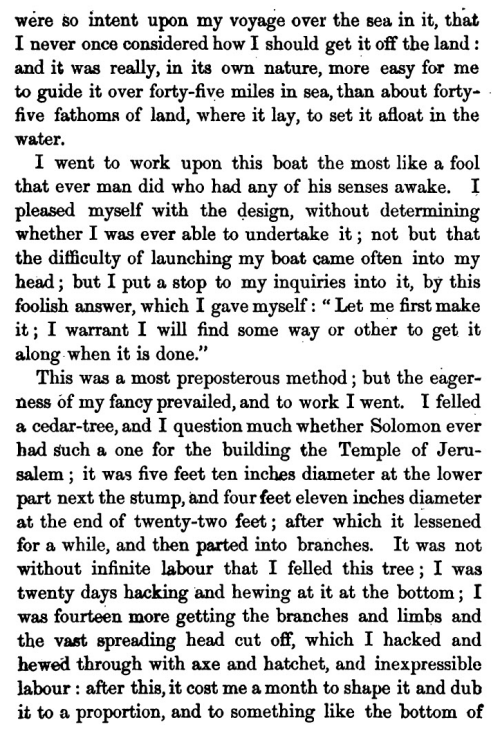 were so intent upon my voyage over the sea in it, that I never once considered how I should get it off the land: and it was really, in its own nature, more easy for me to guide it over forty-five miles in sea, than about forty-five fathoms of land, where it lay, to set it afloat in the water.

I went to work upon this boat the most like a fool that ever man did who had any of his senses awake. I pleased myself with the design, without determining whether I was ever able to undertake it; not but that the difficulty of launching my boat came often into my head; but I put a stop to my inquiries into it, by this foolish answer, which I gave myself: "Let me first make it; I warrant I will find some way or other to get it along when it is done."

This was a most preposterous method; but the eagerness of my fancy prevailed, and to work I went. I felled a cedar-tree, and I question much whether Solomon ever had such a one for the building the Temple of Jerusalem; it was five feet ten inches diameter at the lower part next the stump, and four feet eleven inches diameter at the end of twenty-two feet; after which it lessened for a while, and then parted into branches. It was not without infinite labour that I felled this tree; I was twenty days hacking and hewing at it at the bottom; I was fourteen more getting the branches and limbs and the vast spreading head cut off, which I hacked and hewed through with axe and hatchet, and inexpressible labour: after this, it cost me a month to shape it and dub it to a proportion, and to something like the bottom of